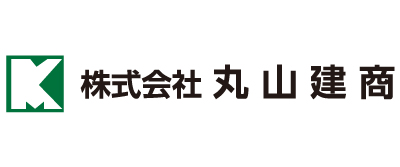 株式会社 丸山建商